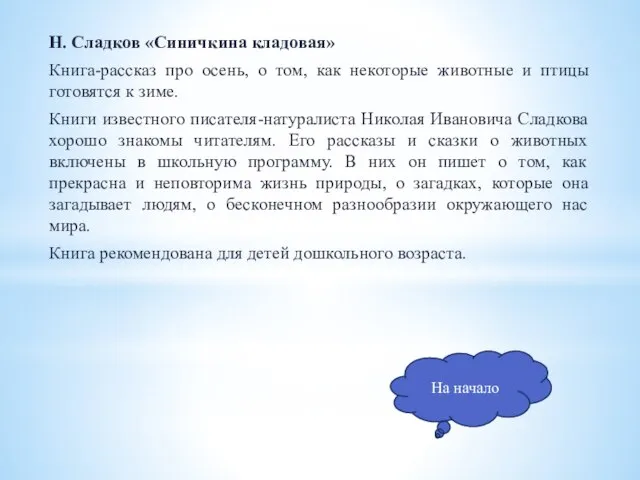 Н. Сладков «Синичкина кладовая»

Книга-рассказ про осень, о том, как некоторые животные и птицы готовятся к зиме.

Книги известного писателя-натуралиста Николая Ивановича Сладкова хорошо знакомы читателям. Его рассказы и сказки о животных включены в школьную программу. В них он пишет о том, как прекрасна и неповторима жизнь природы, о загадках, которые она загадывает людям, о бесконечном разнообразии окружающего нас мира.

Книга рекомендована для детей дошкольного возраста.

На начало